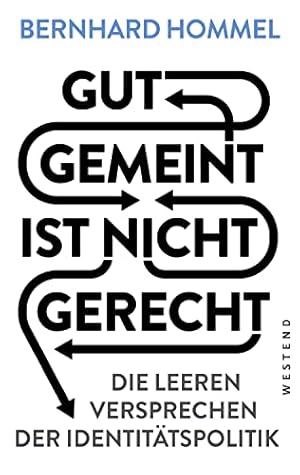 BERNHARD HOMMEL

GUT GEMEINT IST NICHT GERECHT

DIE LEEREN VERSPRECHEN DER IDENTITÄTSPOLITIK

WESTEND